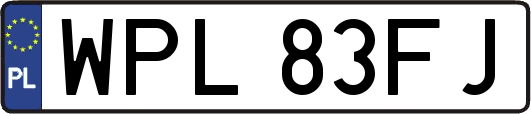 PL
WPL 83FJ